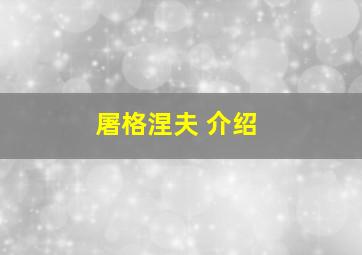 屠格涅夫 介绍